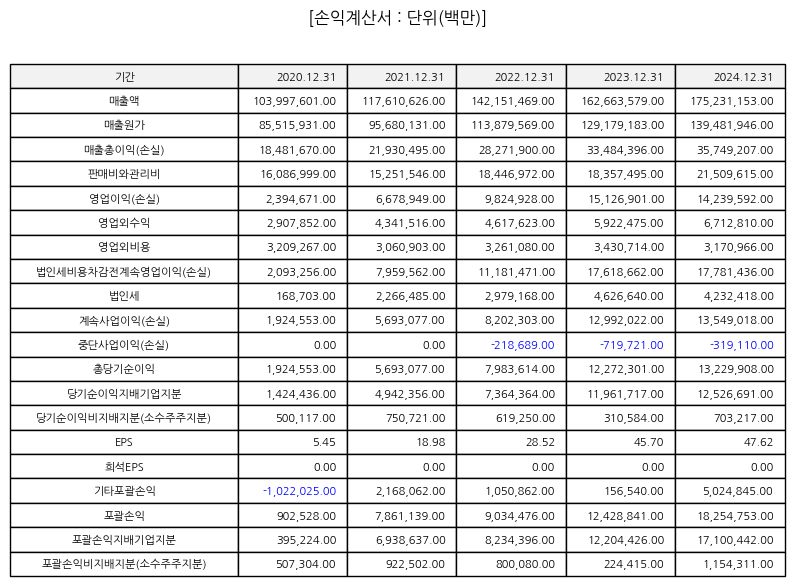 [손익계산서 : 단위(백만)]

| 기간 | 2020.12.31 | 2021.12.31 | 2022.12.31 | 2023.12.31 | 2024.12.31 |
|---|---|---|---|---|---|
| 매출액 | 103,997,601.00 | 117,610,626.00 | 142,151,469.00 | 162,663,579.00 | 175,231,153.00 |
| 매출원가 | 85,515,931.00 | 95,680,131.00 | 113,879,569.00 | 129,179,183.00 | 139,481,946.00 |
| 매출총이익(손실) | 18,481,670.00 | 21,930,495.00 | 28,271,900.00 | 33,484,396.00 | 35,749,207.00 |
| 판매비와관리비 | 16,086,999.00 | 15,251,546.00 | 18,446,972.00 | 18,357,495.00 | 21,509,615.00 |
| 영업이익(손실) | 2,394,671.00 | 6,678,949.00 | 9,824,928.00 | 15,126,901.00 | 14,239,592.00 |
| 영업외수익 | 2,907,852.00 | 4,341,516.00 | 4,617,623.00 | 5,922,475.00 | 6,712,810.00 |
| 영업외비용 | 3,209,267.00 | 3,060,903.00 | 3,261,080.00 | 3,430,714.00 | 3,170,966.00 |
| 법인세비용차감전계속영업이익(손실) | 2,093,256.00 | 7,959,562.00 | 11,181,471.00 | 17,618,662.00 | 17,781,436.00 |
| 법인세 | 168,703.00 | 2,266,485.00 | 2,979,168.00 | 4,626,640.00 | 4,232,418.00 |
| 계속사업이익(손실) | 1,924,553.00 | 5,693,077.00 | 8,202,303.00 | 12,992,022.00 | 13,549,018.00 |
| 중단사업이익(손실) | 0.00 | 0.00 | -218,689.00 | -719,721.00 | -319,110.00 |
| 총당기순이익 | 1,924,553.00 | 5,693,077.00 | 7,983,614.00 | 12,272,301.00 | 13,229,908.00 |
| 당기순이익지배기업지분 | 1,424,436.00 | 4,942,356.00 | 7,364,364.00 | 11,961,717.00 | 12,526,691.00 |
| 당기순이익비지배지분(소수주주지분) | 500,117.00 | 750,721.00 | 619,250.00 | 310,584.00 | 703,217.00 |
| EPS | 5.45 | 18.98 | 28.52 | 45.70 | 47.62 |
| 희석EPS | 0.00 | 0.00 | 0.00 | 0.00 | 0.00 |
| 기타포괄손익 | -1,022,025.00 | 2,168,062.00 | 1,050,862.00 | 156,540.00 | 5,024,845.00 |
| 포괄손익 | 902,528.00 | 7,861,139.00 | 9,034,476.00 | 12,428,841.00 | 18,254,753.00 |
| 포괄손익지배기업지분 | 395,224.00 | 6,938,637.00 | 8,234,396.00 | 12,204,426.00 | 17,100,442.00 |
| 포괄손익비지배지분(소수주주지분) | 507,304.00 | 922,502.00 | 800,080.00 | 224,415.00 | 1,154,311.00 |